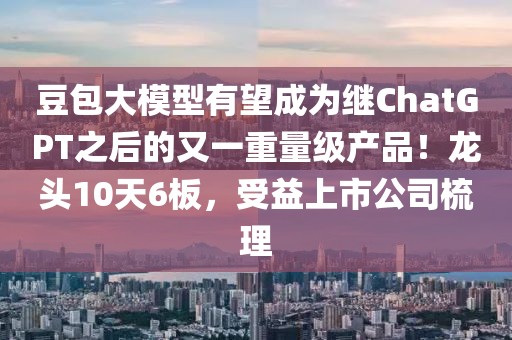 豆包大模型有望成为继ChatGPT之后的又一重量级产品！龙头10天6板，受益上市公司梳理